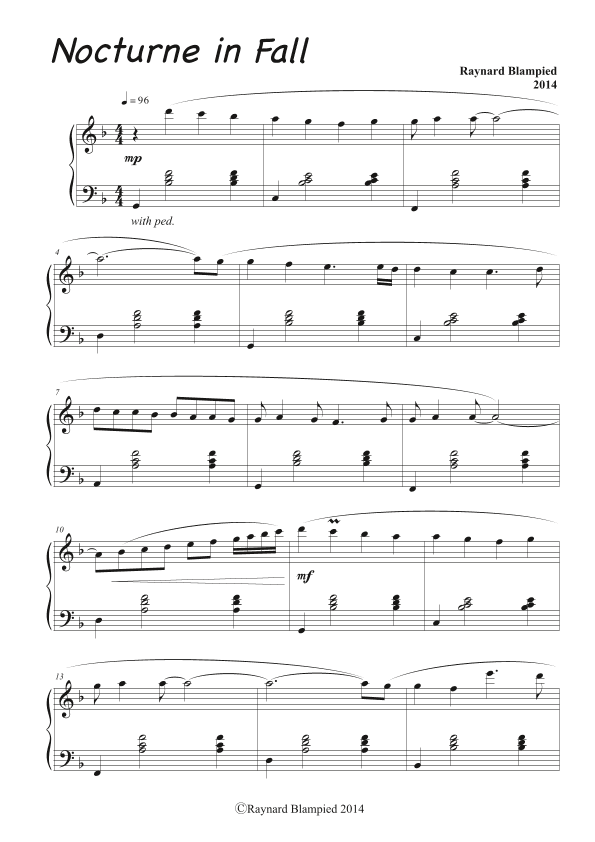 Nocturne in Fall

Raynard Blampied
2014

♩= 96

mp

with ped.

4

7

10

mf

13

©Raynard Blampied 2014